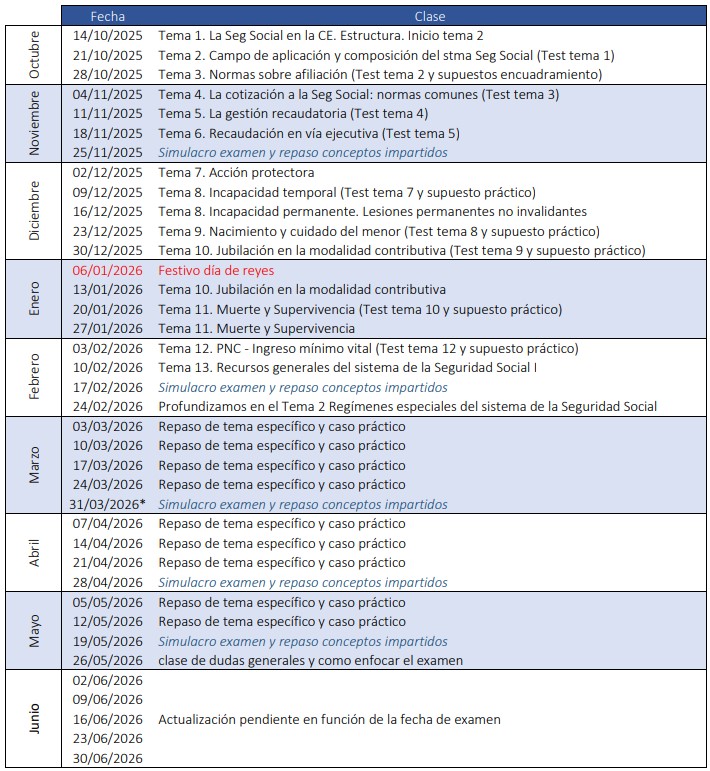 | | Fecha | Clase |
|---|---|---|
| Octubre | 14/10/2025 | Tema 1. La Seg Social en la CE. Estructura. Inicio tema 2 |
| | 21/10/2025 | Tema 2. Campo de aplicación y composición del stma Seg Social (Test tema 1) |
| | 28/10/2025 | Tema 3. Normas sobre afiliación (Test tema 2 y supuestos encuadramiento) |
| Noviembre | 04/11/2025 | Tema 4. La cotización a la Seg Social: normas comunes (Test tema 3) |
| | 11/11/2025 | Tema 5. La gestión recaudatoria (Test tema 4) |
| | 18/11/2025 | Tema 6. Recaudación en vía ejecutiva (Test tema 5) |
| | 25/11/2025 | Simulacro examen y repaso conceptos impartidos |
| Diciembre | 02/12/2025 | Tema 7. Acción protectora |
| | 09/12/2025 | Tema 8. Incapacidad temporal (Test tema 7 y supuesto práctico) |
| | 16/12/2025 | Tema 8. Incapacidad permanente. Lesiones permanentes no invalidantes |
| | 23/12/2025 | Tema 9. Nacimiento y cuidado del menor (Test tema 8 y supuesto práctico) |
| | 30/12/2025 | Tema 10. Jubilación en la modalidad contributiva (Test tema 9 y supuesto práctico) |
| Enero | 06/01/2026 | Festivo día de reyes |
| | 13/01/2026 | Tema 10. Jubilación en la modalidad contributiva |
| | 20/01/2026 | Tema 11. Muerte y Supervivencia (Test tema 10 y supuesto práctico) |
| | 27/01/2026 | Tema 11. Muerte y Supervivencia |
| Febrero | 03/02/2026 | Tema 12. PNC - Ingreso mínimo vital (Test tema 12 y supuesto práctico) |
| | 10/02/2026 | Tema 13. Recursos generales del sistema de la Seguridad Social I |
| | 17/02/2026 | Simulacro examen y repaso conceptos impartidos |
| | 24/02/2026 | Profundizamos en el Tema 2 Regímenes especiales del sistema de la Seguridad Social |
| Marzo | 03/03/2026 | Repaso de tema específico y caso práctico |
| | 10/03/2026 | Repaso de tema específico y caso práctico |
| | 17/03/2026 | Repaso de tema específico y caso práctico |
| | 24/03/2026 | Repaso de tema específico y caso práctico |
| | 31/03/2026* | Simulacro examen y repaso conceptos impartidos |
| Abril | 07/04/2026 | Repaso de tema específico y caso práctico |
| | 14/04/2026 | Repaso de tema específico y caso práctico |
| | 21/04/2026 | Repaso de tema específico y caso práctico |
| | 28/04/2026 | Simulacro examen y repaso conceptos impartidos |
| Mayo | 05/05/2026 | Repaso de tema específico y caso práctico |
| | 12/05/2026 | Repaso de tema específico y caso práctico |
| | 19/05/2026 | Simulacro examen y repaso conceptos impartidos |
| | 26/05/2026 | clase de dudas generales y como enfocar el examen |
| Junio | 02/06/2026 | |
| | 09/06/2026 | |
| | 16/06/2026 | Actualización pendiente en función de la fecha de examen |
| | 23/06/2026 | |
| | 30/06/2026 | |